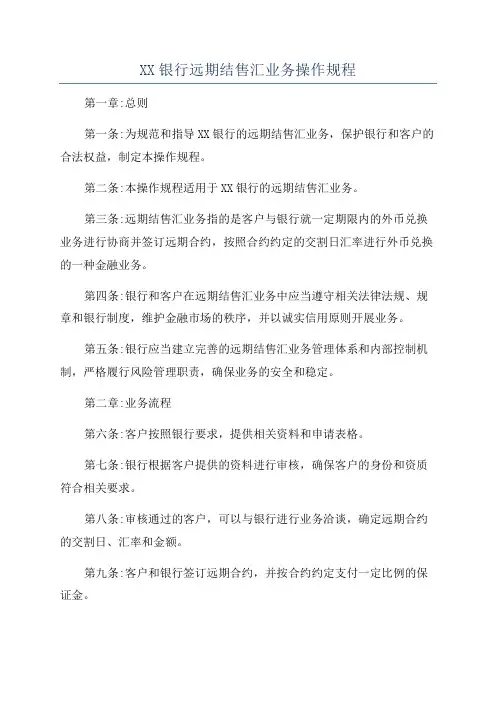 XX 银行远期结售汇业务操作规程

第一章:总则

第一条:为规范和指导 XX 银行的远期结售汇业务，保护银行和客户的合法权益，制定本操作规程。

第二条:本操作规程适用于 XX 银行的远期结售汇业务。

第三条:远期结售汇业务指的是客户与银行就一定期限内的外币兑换业务进行协商并签订远期合约，按照合约约定的交割日汇率进行外币兑换的一种金融业务。

第四条:银行和客户在远期结售汇业务中应当遵守相关法律法规、规章和银行制度，维护金融市场的秩序，并以诚实信用原则开展业务。

第五条:银行应当建立完善的远期结售汇业务管理体系和内部控制机制，严格履行风险管理职责，确保业务的安全和稳定。

第二章:业务流程

第六条:客户按照银行要求，提供相关资料和申请表格。

第七条:银行根据客户提供的资料进行审核，确保客户的身份和资质符合相关要求。

第八条:审核通过的客户，可以与银行进行业务洽谈，确定远期合约的交割日、汇率和金额。

第九条:客户和银行签订远期合约，并按合约约定支付一定比例的保证金。